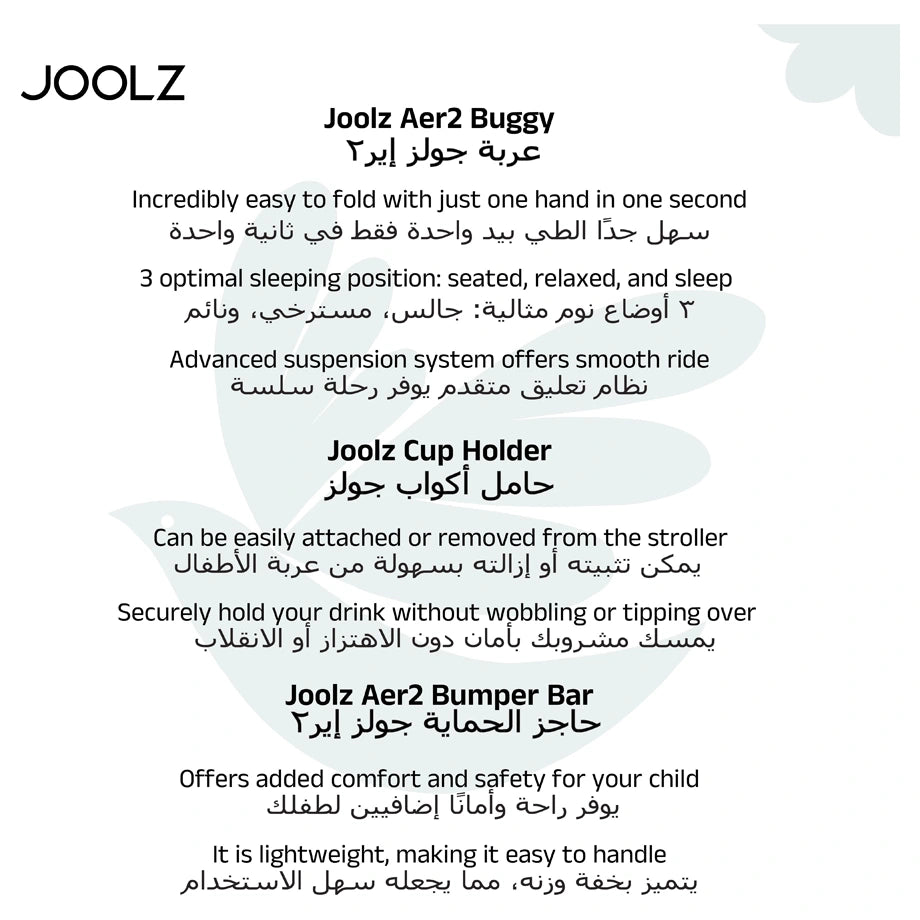 JOOLZ

Joolz Aer2 Buggy
عربة جولز إير٢

Incredibly easy to fold with just one hand in one second
سهل جدًا الطي بيد واحدة فقط في ثانية واحدة

3 optimal sleeping position: seated, relaxed, and sleep
٣ أوضاع نوم مثالية: جالس، مسترخي، ونائم

Advanced suspension system offers smooth ride
نظام تعليق متقدم يوفر رحلة سلسة

Joolz Cup Holder
حامل أكواب جولز

Can be easily attached or removed from the stroller
يمكن تثبيته أو إزالته بسهولة من عربة الأطفال

Securely hold your drink without wobbling or tipping over
يمسك مشروبك بأمان دون الاهتزاز أو الانقلاب

Joolz Aer2 Bumper Bar
حاجز الحماية جولز إير٢

Offers added comfort and safety for your child
يوفر راحة وأمانًا إضافيين لطفلك

It is lightweight, making it easy to handle
يتميز بخفة وزنه، مما يجعله سهل الاستخدام